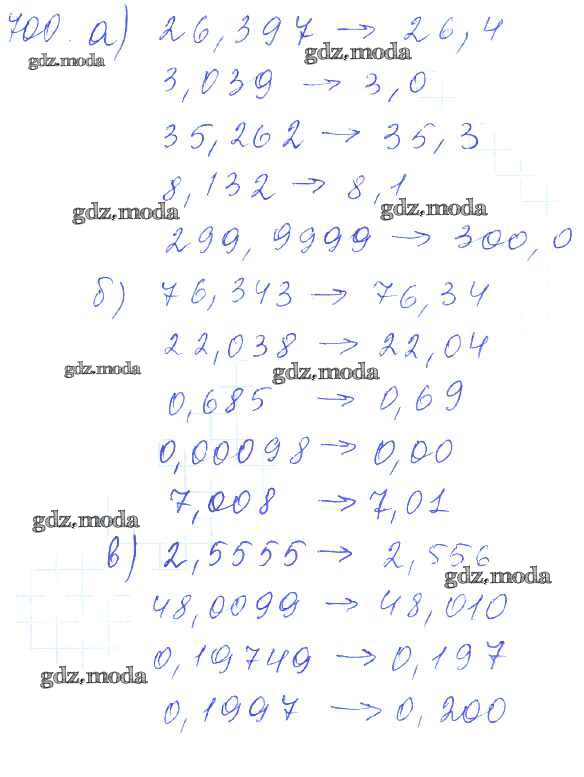 700. а) $26,397 \rightarrow 26,4$
gdz.moda gdz.moda
$3,039 \rightarrow 3,0$
$35,262 \rightarrow 35,3$
$8,132 \rightarrow 8,1$
gdz.moda gdz.moda
$299,9999 \rightarrow 300,0$
б) $76,343 \rightarrow 76,34$
$22,038 \rightarrow 22,04$
gdz.moda gdz.moda
$0,685 \rightarrow 0,69$
$0,00098 \rightarrow 0,00$
$7,008 \rightarrow 7,01$
gdz.moda
в) $2,5555 \rightarrow 2,556$
gdz.moda
$48,0099 \rightarrow 48,010$
$0,19749 \rightarrow 0,197$
gdz.moda
$0,1997 \rightarrow 0,200$